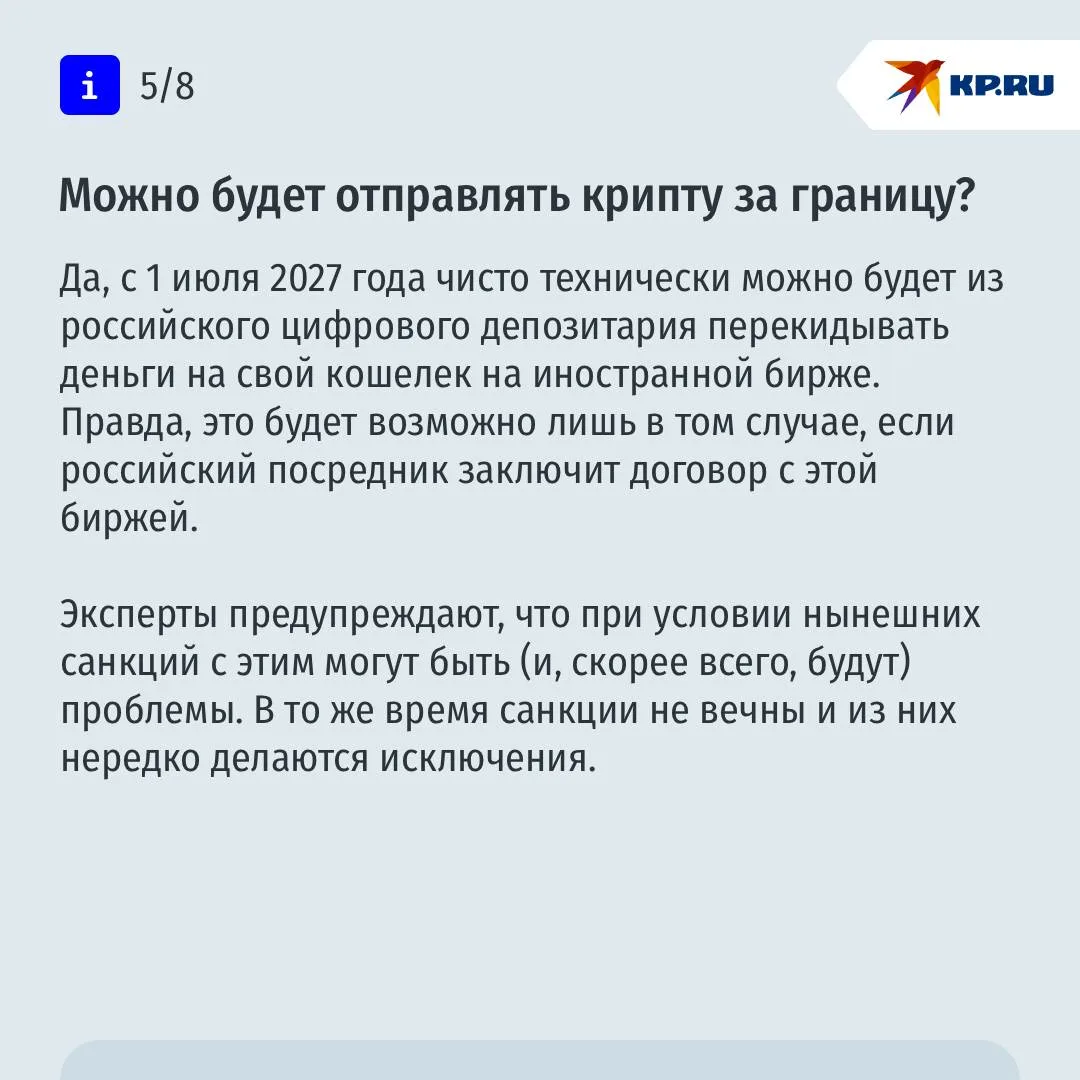 i 5/8

KP.RU

Можно будет отправлять крипту за границу?

Да, с 1 июля 2027 года чисто технически можно будет из российского цифрового депозитария перекидывать деньги на свой кошелек на иностранной бирже. Правда, это будет возможно лишь в том случае, если российский посредник заключит договор с этой биржей.

Эксперты предупреждают, что при условии нынешних санкций с этим могут быть (и, скорее всего, будут) проблемы. В то же время санкции не вечны и из них нередко делаются исключения.